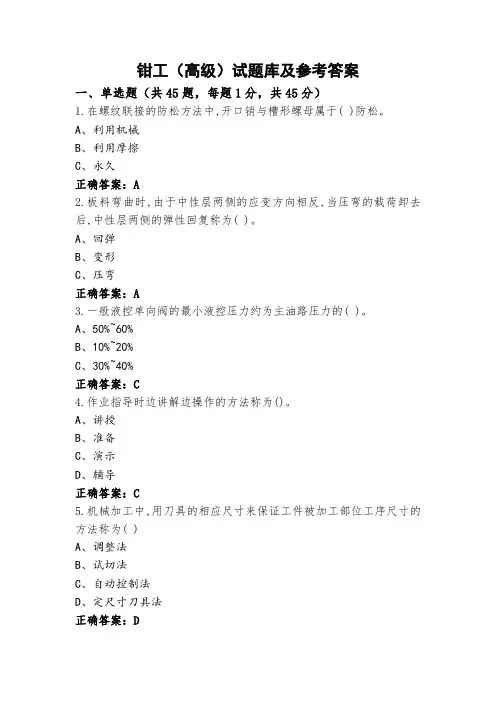 钳工（高级）试题库及参考答案

一、单选题（共45题，每题1分，共45分）

1.在螺纹联接的防松方法中,开口销与槽形螺母属于( )防松。

A、利用机械

B、利用摩擦

C、永久

正确答案：A

2.板料弯曲时,由于中性层两侧的应变方向相反,当压弯的载荷卸去后,中性层两侧的弹性回复称为( )。

A、回弹

B、变形

C、压弯

正确答案：A

3.一般液控单向阀的最小液控压力约为主油路压力的( )。

A、50%~60%

B、10%~20%

C、30%~40%

正确答案：C

4.作业指导时边讲解边操作的方法称为()。

A、讲授

B、准备

C、演示

D、辅导

正确答案：C

5.机械加工中,用刀具的相应尺寸来保证工件被加工部位工序尺寸的方法称为( )

A、调整法

B、试切法

C、自动控制法

D、定尺寸刀具法

正确答案：D